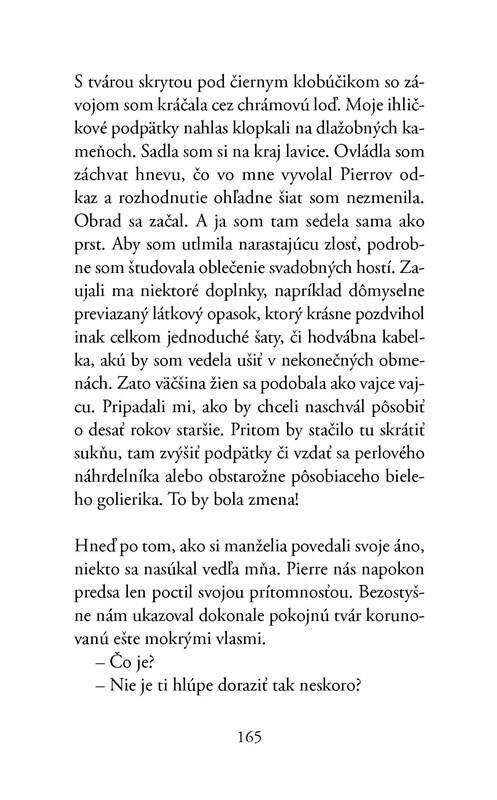 S tvárou skrytou pod čiernym klobúčikom so závojom som kráčala cez chrámovú loď. Moje ihličkové podpätky nahlas klopkali na dlažobných kameňoch. Sadla som si na kraj lavice. Ovládla som záchvat hnevu, čo vo mne vyvolal Pierrov odkaz a rozhodnutie ohľadne šiat som nezmenila. Obrad sa začal. A ja som tam sedela sama ako prst. Aby som utlmila narastajúcu zlosť, podrobne som študovala oblečenie svadobných hostí. Zaujali ma niektoré doplnky, napríklad dômyselne previazaný látkový opasok, ktorý krásne pozdvihol inak celkom jednoduché šaty, či hodvábna kabelka, akú by som vedela ušiť v nekonečných obmenách. Zato väčšina žien sa podobala ako vajce vajcu. Pripadali mi, ako by chceli naschvál pôsobiť o desať rokov staršie. Pritom by stačilo tu skrátiť sukňu, tam zvýšiť podpätky či vzdať sa perlového náhrdelníka alebo obstarožne pôsobiaceho bieleho golierika. To by bola zmena!

Hneď po tom, ako si manželia povedali svoje áno, niekto sa nasúkal vedľa mňa. Pierre nás napokon predsa len poctil svojou prítomnosťou. Bezostyšne nám ukazoval dokonale pokojnú tvár korunovanú ešte mokrými vlasmi.
– Čo je?
– Nie je ti hlúpe doraziť tak neskoro?

165